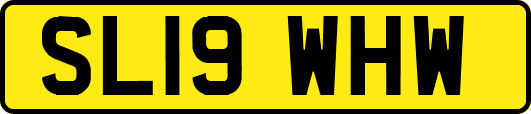 SL19 WHW